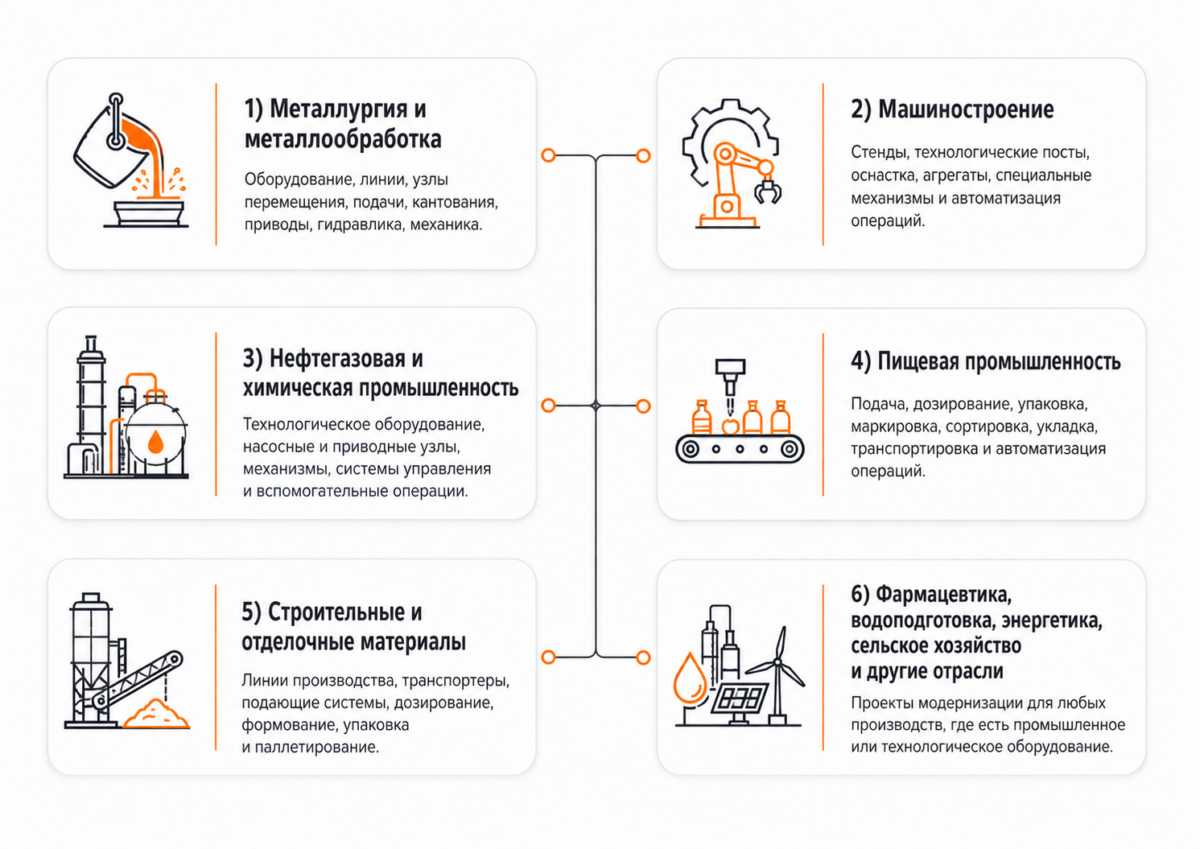 1) Металлургия и металлообработка

Оборудование, линии, узлы перемещения, подачи, кантования, приводы, гидравлика, механика.

2) Машиностроение

Стенды, технологические посты, оснастка, агрегаты, специальные механизмы и автоматизация операций.

3) Нефтегазовая и химическая промышленность

Технологическое оборудование, насосные и приводные узлы, механизмы, системы управления и вспомогательные операции.

4) Пищевая промышленность

Подача, дозирование, упаковка, маркировка, сортировка, укладка, транспортировка и автоматизация операций.

5) Строительные и отделочные материалы

Линии производства, транспортеры, подающие системы, дозирование, формование, упаковка и паллетирование.

6) Фармацевтика, водоподготовка, энергетика, сельское хозяйство и другие отрасли

Проекты модернизации для любых производств, где есть промышленное или технологическое оборудование.